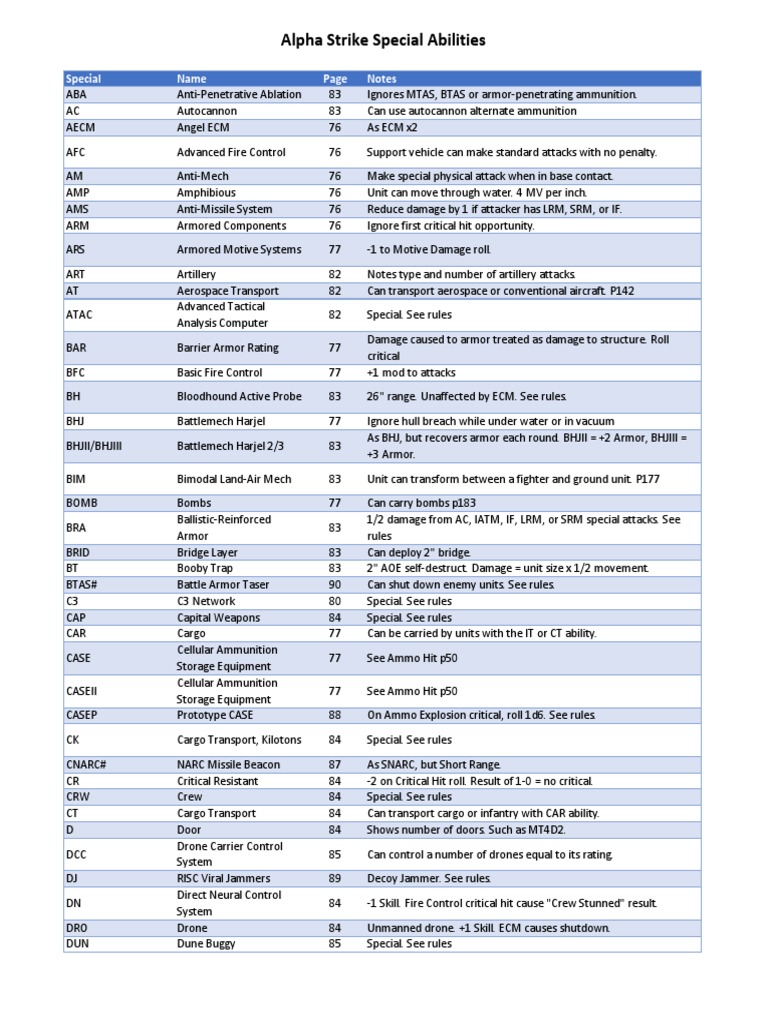 Alpha Strike Special Abilities

| Special | Name | Page | Notes |
|---|---|---|---|
| ABA | Anti-Penetrative Ablation | 83 | Ignores MTAS, BTAS or armor-penetrating ammunition. |
| AC | Autocannon | 83 | Can use autocannon alternate ammunition |
| AECM | Angel ECM | 76 | As ECM x2 |
| AFC | Advanced Fire Control | 76 | Support vehicle can make standard attacks with no penalty. |
| AM | Anti-Mech | 76 | Make special physical attack when in base contact. |
| AMP | Amphibious | 76 | Unit can move through water. 4 MV per inch. |
| AMS | Anti-Missile System | 76 | Reduce damage by 1 if attacker has LRM, SRM, or IF. |
| ARM | Armored Components | 76 | Ignore first critical hit opportunity. |
| ARS | Armored Motive Systems | 77 | -1 to Motive Damage roll. |
| ART | Artillery | 82 | Notes type and number of artillery attacks. |
| AT | Aerospace Transport | 82 | Can transport aerospace or conventional aircraft. P142 |
| ATAC | Advanced Tactical Analysis Computer | 82 | Special. See rules |
| BAR | Barrier Armor Rating | 77 | Damage caused to armor treated as damage to structure. Roll critical |
| BFC | Basic Fire Control | 77 | +1 mod to attacks |
| BH | Bloodhound Active Probe | 83 | 26" range. Unaffected by ECM. See rules. |
| BHJ | Battlemech Harjel | 77 | Ignore hull breach while under water or in vacuum |
| BHJII/BHJIII | Battlemech Harjel 2/3 | 83 | As BHJ, but recovers armor each round. BHJII = +2 Armor, BHJIII = +3 Armor. |
| BIM | Bimodal Land-Air Mech | 83 | Unit can transform between a fighter and ground unit. P177 |
| BOMB | Bombs | 77 | Can carry bombs p183 |
| BRA | Ballistic-Reinforced Armor | 83 | 1/2 damage from AC, IATM, IF, LRM, or SRM special attacks. See rules |
| BRID | Bridge Layer | 83 | Can deploy 2" bridge. |
| BT | Booby Trap | 83 | 2" AOE self-destruct. Damage = unit size x 1/2 movement. |
| BTAS# | Battle Armor Taser | 90 | Can shut down enemy units. See rules. |
| C3 | C3 Network | 80 | Special. See rules |
| CAP | Capital Weapons | 84 | Special. See rules |
| CAR | Cargo | 77 | Can be carried by units with the IT or CT ability. |
| CASE | Cellular Ammunition Storage Equipment | 77 | See Ammo Hit p50 |
| CASEII | Cellular Ammunition Storage Equipment | 77 | See Ammo Hit p50 |
| CASEP | Prototype CASE | 88 | On Ammo Explosion critical, roll 1d6. See rules. |
| CK | Cargo Transport, Kilotons | 84 | Special. See rules |
| CNARC# | NARC Missile Beacon | 87 | As SNARC, but Short Range. |
| CR | Critical Resistant | 84 | -2 on Critical Hit roll. Result of 1-0 = no critical. |
| CRW | Crew | 84 | Special. See rules |
| CT | Cargo Transport | 84 | Can transport cargo or infantry with CAR ability. |
| D | Door | 84 | Shows number of doors. Such as MT4D2. |
| DCC | Drone Carrier Control System | 85 | Can control a number of drones equal to its rating. |
| DJ | RISC Viral Jammers | 89 | Decoy Jammer. See rules. |
| DN | Direct Neural Control System | 84 | -1 Skill. Fire Control critical hit cause "Crew Stunned" result. |
| DRO | Drone | 84 | Unmanned drone. +1 Skill. ECM causes shutdown. |
| DUN | Dune Buggy | 85 | Special. See rules |